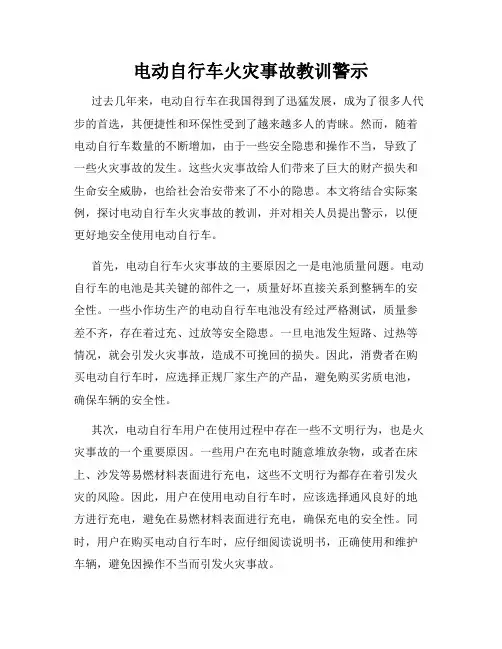 电动自行车火灾事故教训警示

过去几年来，电动自行车在我国得到了迅猛发展，成为了很多人代步的首选，其便捷性和环保性受到了越来越多人的青睐。然而，随着电动自行车数量的不断增加，由于一些安全隐患和操作不当，导致了一些火灾事故的发生。这些火灾事故给人们带来了巨大的财产损失和生命安全威胁，也给社会治安带来了不小的隐患。本文将结合实际案例，探讨电动自行车火灾事故的教训，并对相关人员提出警示，以便更好地安全使用电动自行车。

首先，电动自行车火灾事故的主要原因之一是电池质量问题。电动自行车的电池是其关键的部件之一，质量好坏直接关系到整辆车的安全性。一些小作坊生产的电动自行车电池没有经过严格测试，质量参差不齐，存在着过充、过放等安全隐患。一旦电池发生短路、过热等情况，就会引发火灾事故，造成不可挽回的损失。因此，消费者在购买电动自行车时，应选择正规厂家生产的产品，避免购买劣质电池，确保车辆的安全性。

其次，电动自行车用户在使用过程中存在一些不文明行为，也是火灾事故的一个重要原因。一些用户在充电时随意堆放杂物，或者在床上、沙发等易燃材料表面进行充电，这些不文明行为都存在着引发火灾的风险。因此，用户在使用电动自行车时，应该选择通风良好的地方进行充电，避免在易燃材料表面进行充电，确保充电的安全性。同时，用户在购买电动自行车时，应仔细阅读说明书，正确使用和维护车辆，避免因操作不当而引发火灾事故。